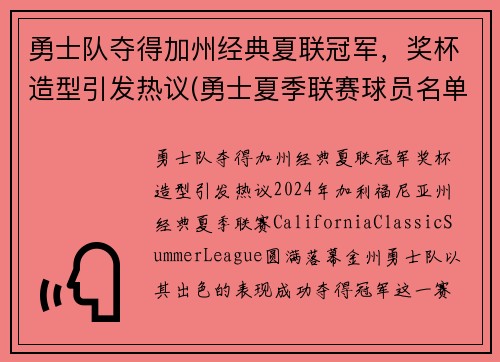 勇士队夺得加州经典夏联冠军，奖杯造型引发热议(勇士夏季联赛球员名单

勇士队夺得加州经典夏联冠军奖杯造型引发热议2024年加利福尼亚州经典夏季联赛CaliforniaClassicSummerLeague圆满落幕金州勇士队以其出色的表现成功夺得冠军这一赛